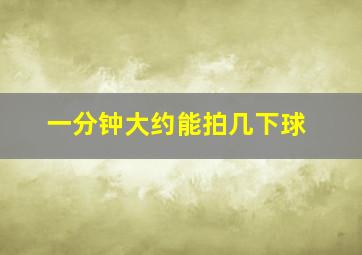 一分钟大约能拍几下球